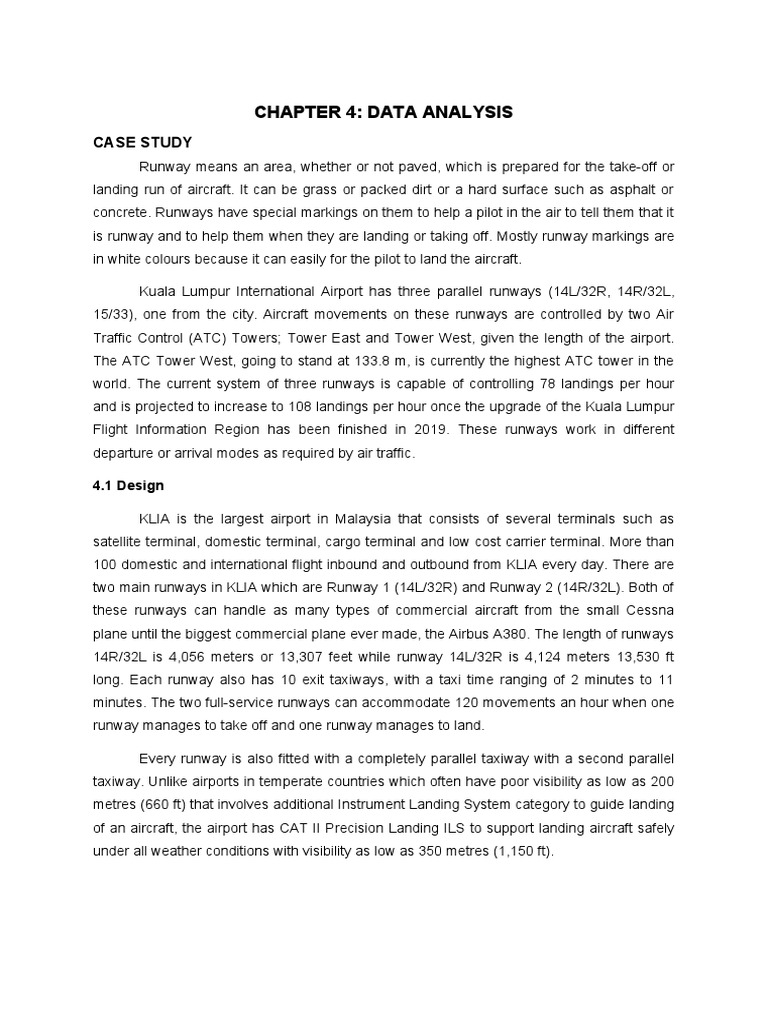 CHAPTER 4: DATA ANALYSIS

CASE STUDY

Runway means an area, whether or not paved, which is prepared for the take-off or landing run of aircraft. It can be grass or packed dirt or a hard surface such as asphalt or concrete. Runways have special markings on them to help a pilot in the air to tell them that it is runway and to help them when they are landing or taking off. Mostly runway markings are in white colours because it can easily for the pilot to land the aircraft.

Kuala Lumpur International Airport has three parallel runways (14L/32R, 14R/32L, 15/33), one from the city. Aircraft movements on these runways are controlled by two Air Traffic Control (ATC) Towers; Tower East and Tower West, given the length of the airport. The ATC Tower West, going to stand at 133.8 m, is currently the highest ATC tower in the world. The current system of three runways is capable of controlling 78 landings per hour and is projected to increase to 108 landings per hour once the upgrade of the Kuala Lumpur Flight Information Region has been finished in 2019. These runways work in different departure or arrival modes as required by air traffic.

4.1 Design

KLIA is the largest airport in Malaysia that consists of several terminals such as satellite terminal, domestic terminal, cargo terminal and low cost carrier terminal. More than 100 domestic and international flight inbound and outbound from KLIA every day. There are two main runways in KLIA which are Runway 1 (14L/32R) and Runway 2 (14R/32L). Both of these runways can handle as many types of commercial aircraft from the small Cessna plane until the biggest commercial plane ever made, the Airbus A380. The length of runways 14R/32L is 4,056 meters or 13,307 feet while runway 14L/32R is 4,124 meters 13,530 ft long. Each runway also has 10 exit taxiways, with a taxi time ranging of 2 minutes to 11 minutes. The two full-service runways can accommodate 120 movements an hour when one runway manages to take off and one runway manages to land.

Every runway is also fitted with a completely parallel taxiway with a second parallel taxiway. Unlike airports in temperate countries which often have poor visibility as low as 200 metres (660 ft) that involves additional Instrument Landing System category to guide landing of an aircraft, the airport has CAT II Precision Landing ILS to support landing aircraft safely under all weather conditions with visibility as low as 350 metres (1,150 ft).